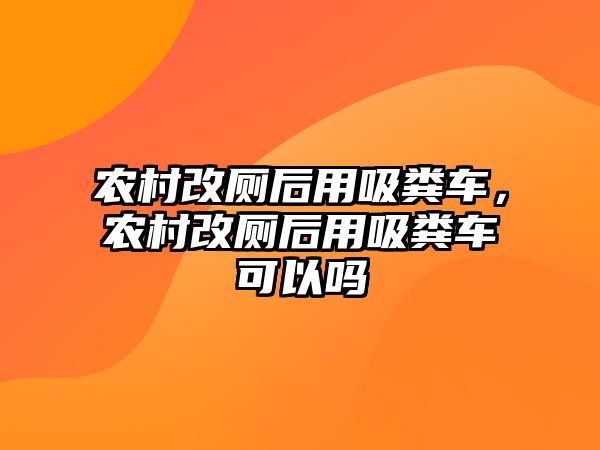 农村改厕后用吸粪车，农村改厕后用吸粪车可以吗